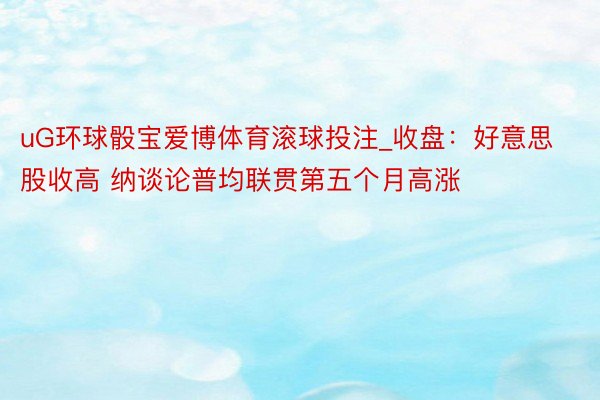 uG环球骰宝爱博体育滚球投注_收盘：好意思股收高 纳谈论普均联贯第五个月高涨